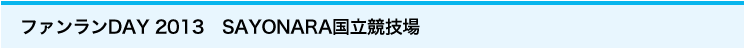 ファンランDAY 2013　SAYONARA国立競技場